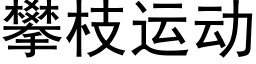 攀枝运动